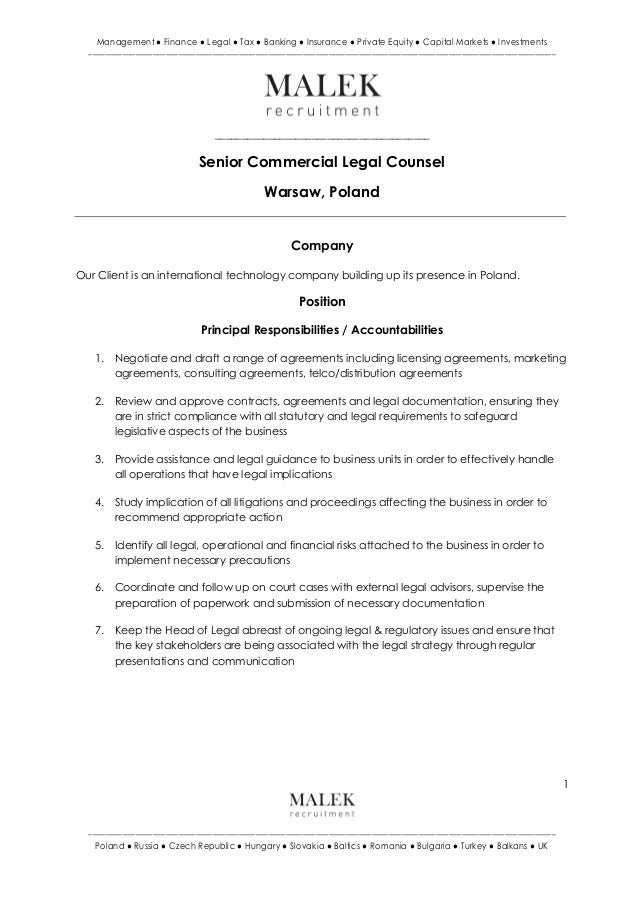 Management ● Finance ● Legal ● Tax ● Banking ● Insurance ● Private Equity ● Capital Markets ● Investments

MALEK
recruitment

Senior Commercial Legal Counsel

Warsaw, Poland

Company

Our Client is an international technology company building up its presence in Poland.

Position

Principal Responsibilities / Accountabilities

1. Negotiate and draft a range of agreements including licensing agreements, marketing agreements, consulting agreements, telco/distribution agreements

2. Review and approve contracts, agreements and legal documentation, ensuring they are in strict compliance with all statutory and legal requirements to safeguard legislative aspects of the business

3. Provide assistance and legal guidance to business units in order to effectively handle all operations that have legal implications

4. Study implication of all litigations and proceedings affecting the business in order to recommend appropriate action

5. Identify all legal, operational and financial risks attached to the business in order to implement necessary precautions

6. Coordinate and follow up on court cases with external legal advisors, supervise the preparation of paperwork and submission of necessary documentation

7. Keep the Head of Legal abreast of ongoing legal & regulatory issues and ensure that the key stakeholders are being associated with the legal strategy through regular presentations and communication

1

MALEK
recruitment

Poland ● Russia ● Czech Republic ● Hungary ● Slovakia ● Baltics ● Romania ● Bulgaria ● Turkey ● Balkans ● UK